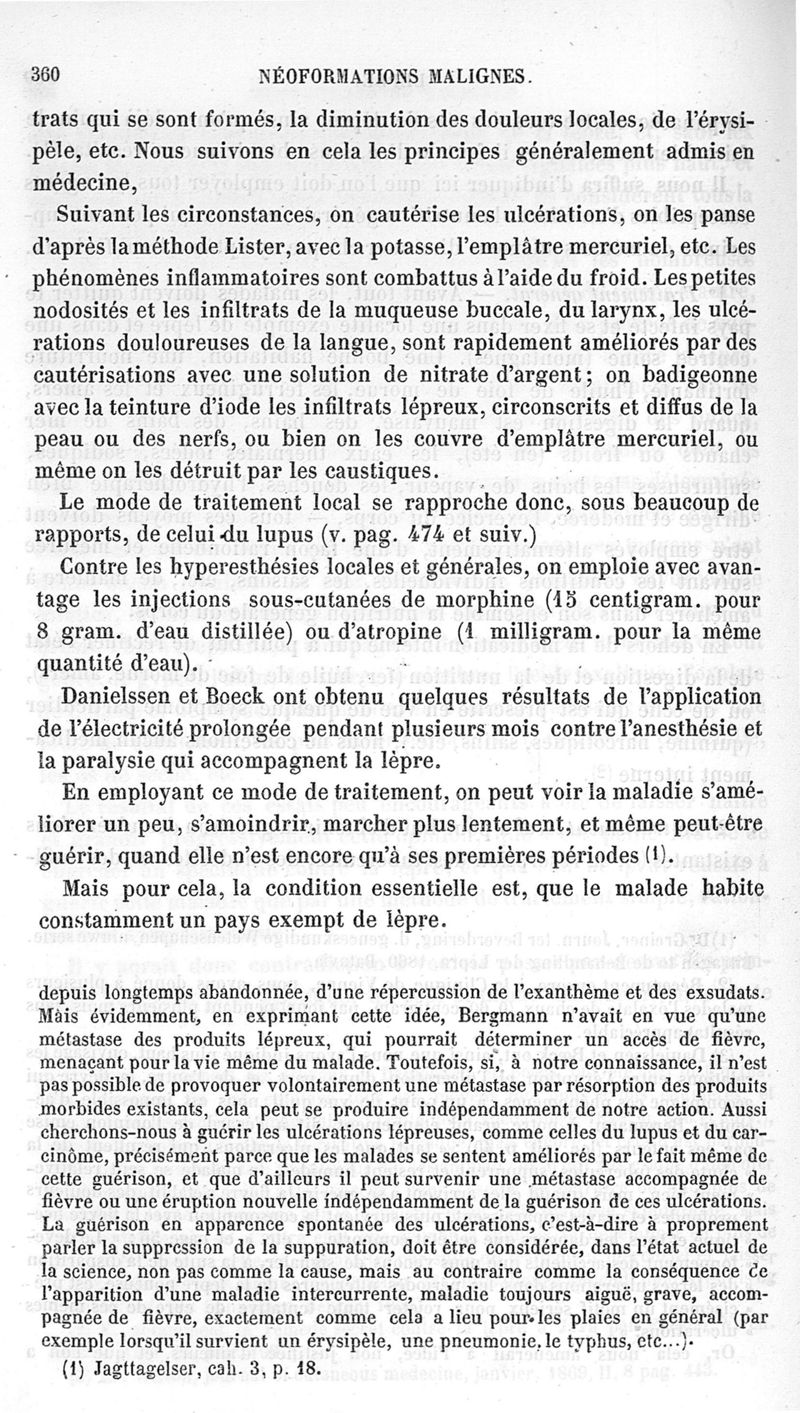 360 NÉOFORMATIONS MALIGNES.

trats qui se sont formés, la diminution des douleurs locales, de l'érysipèle, etc. Nous suivons en cela les principes généralement admis en médecine,

Suivant les circonstances, on cautérise les ulcérations, on les panse d'après la méthode Lister, avec la potasse, l'emplâtre mercuriel, etc. Les phénomènes inflammatoires sont combattus à l'aide du froid. Les petites nodosités et les infiltrats de la muqueuse buccale, du larynx, les ulcérations douloureuses de la langue, sont rapidement améliorés par des cautérisations avec une solution de nitrate d'argent; on badigeonne avec la teinture d'iode les infiltrats lépreux, circonscrits et diffus de la peau ou des nerfs, ou bien on les couvre d'emplâtre mercuriel, ou même on les détruit par les caustiques.

Le mode de traitement local se rapproche donc, sous beaucoup de rapports, de celui du lupus (v. pag. 474 et suiv.)

Contre les hyperesthésies locales et générales, on emploie avec avantage les injections sous-cutanées de morphine (15 centigram. pour 8 gram. d'eau distillée) ou d'atropine (1 milligram. pour la même quantité d'eau).

Danielssen et Boeck ont obtenu quelques résultats de l'application de l'électricité prolongée pendant plusieurs mois contre l'anesthésie et la paralysie qui accompagnent la lèpre.

En employant ce mode de traitement, on peut voir la maladie s'améliorer un peu, s'amoindrir, marcher plus lentement, et même peut-être guérir, quand elle n'est encore qu'à ses premières périodes (1).

Mais pour cela, la condition essentielle est, que le malade habite constamment un pays exempt de lèpre.

depuis longtemps abandonnée, d'une répercussion de l'exanthème et des exsudats. Mais évidemment, en exprimant cette idée, Bergmann n'avait en vue qu'une métastase des produits lépreux, qui pourrait déterminer un accès de fièvre, menaçant pour la vie même du malade. Toutefois, si, à notre connaissance, il n'est pas possible de provoquer volontairement une métastase par résorption des produits morbides existants, cela peut se produire indépendamment de notre action. Aussi cherchons-nous à guérir les ulcérations lépreuses, comme celles du lupus et du carcinôme, précisément parce que les malades se sentent améliorés par le fait même de cette guérison, et que d'ailleurs il peut survenir une métastase accompagnée de fièvre ou une éruption nouvelle indépendamment de la guérison de ces ulcérations. La guérison en apparence spontanée des ulcérations, c'est-à-dire à proprement parler la suppression de la suppuration, doit être considérée, dans l'état actuel de la science, non pas comme la cause, mais au contraire comme la conséquence de l'apparition d'une maladie intercurrente, maladie toujours aiguë, grave, accompagnée de fièvre, exactement comme cela a lieu pour les plaies en général (par exemple lorsqu'il survient un érysipèle, une pneumonie, le typhus, etc...).

(1) Jagttagelser, cah. 3, p. 18.